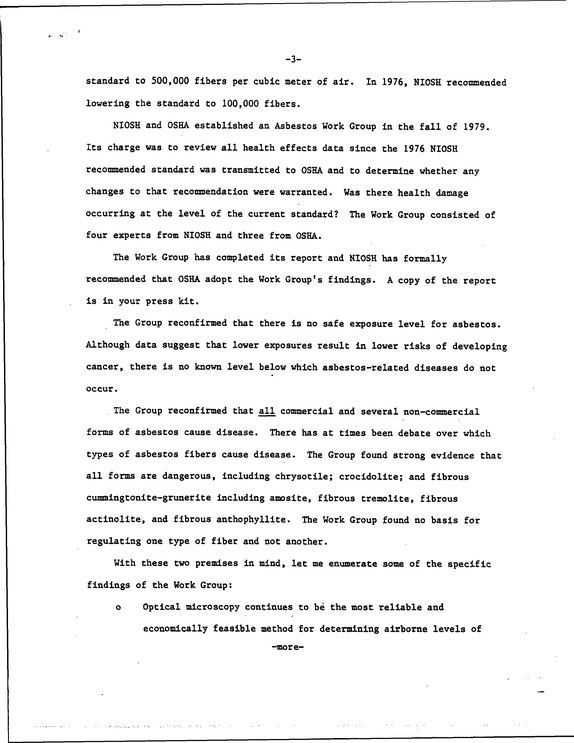 -3-

standard to 500,000 fibers per cubic meter of air. In 1976, NIOSH recommended lowering the standard to 100,000 fibers.

NIOSH and OSHA established an Asbestos Work Group in the fall of 1979. Its charge was to review all health effects data since the 1976 NIOSH recommended standard was transmitted to OSHA and to determine whether any changes to that recommendation were warranted. Was there health damage occurring at the level of the current standard? The Work Group consisted of four experts from NIOSH and three from OSHA.

The Work Group has completed its report and NIOSH has formally recommended that OSHA adopt the Work Group's findings. A copy of the report is in your press kit.

The Group reconfirmed that there is no safe exposure level for asbestos. Although data suggest that lower exposures result in lower risks of developing cancer, there is no known level below which asbestos-related diseases do not occur.

The Group reconfirmed that all commercial and several non-commercial forms of asbestos cause disease. There has at times been debate over which types of asbestos fibers cause disease. The Group found strong evidence that all forms are dangerous, including chrysotile; crocidolite; and fibrous cummingtonite-grunerite including amosite, fibrous tremolite, fibrous actinolite, and fibrous anthophyllite. The Work Group found no basis for regulating one type of fiber and not another.

With these two premises in mind, let me enumerate some of the specific findings of the Work Group:

o Optical microscopy continues to be the most reliable and economically feasible method for determining airborne levels of

-more-